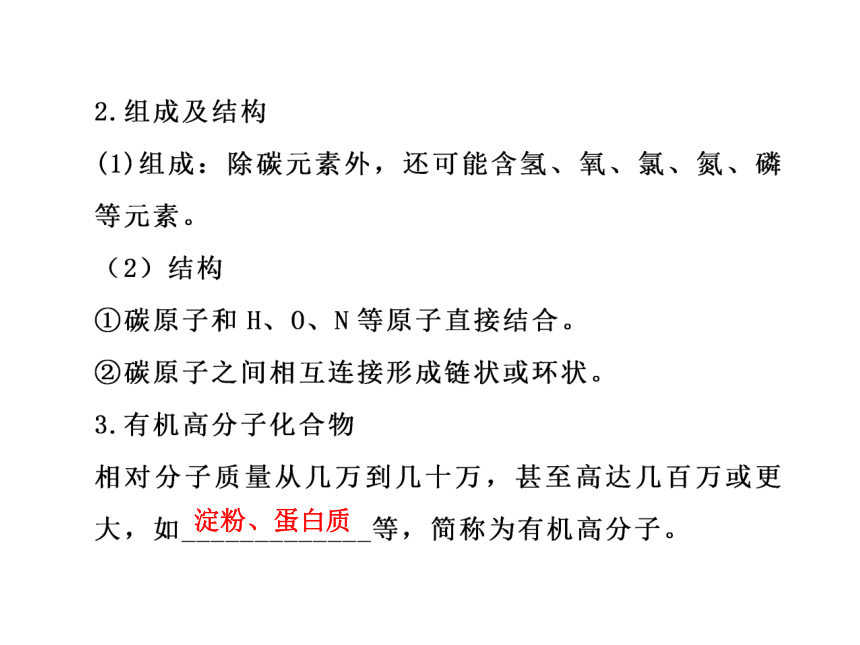 2.组成及结构

(1)组成：除碳元素外，还可能含氢、氧、氯、氮、磷等元素。

（2）结构

①碳原子和 H、O、N 等原子直接结合。

②碳原子之间相互连接形成链状或环状。

3.有机高分子化合物

相对分子质量从几万到几十万，甚至高达几百万或更大，如淀粉、蛋白质等，简称为有机高分子。